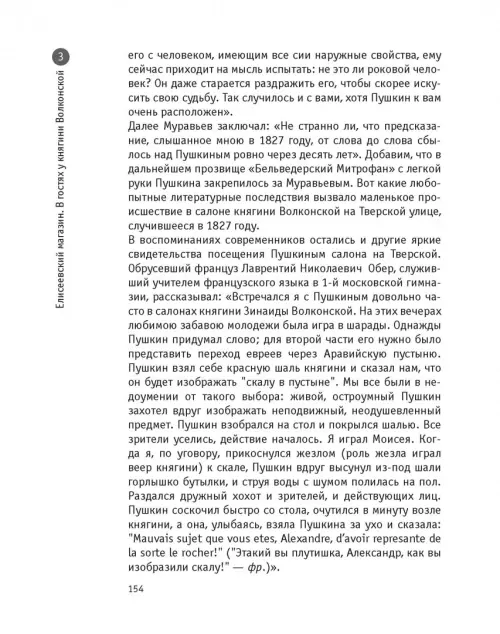 3

Елисеевский магазин. В гостях у княгини Волконской

его с человеком, имеющим все сии наружные свойства, ему сейчас приходит на мысль испытать: не это ли роковой человек? Он даже старается раздражить его, чтобы скорее искусить свою судьбу. Так случилось и с вами, хотя Пушкин к вам очень расположен».

Далее Муравьев заключал: «Не странно ли, что предсказание, слышанное мною в 1827 году, от слова до слова сбылось над Пушкиным ровно через десять лет». Добавим, что в дальнейшем прозвище «Бельведерский Митрофан» с легкой руки Пушкина закрепилось за Муравьевым. Вот какие любопытные литературные последствия вызвало маленькое происшествие в салоне княгини Волконской на Тверской улице, случившееся в 1827 году.

В воспоминаниях современников остались и другие яркие свидетельства посещения Пушкиным салона на Тверской. Обрусевший француз Лаврентий Николаевич Обер, служивший учителем французского языка в 1-й московской гимназии, рассказывал: «Встречался я с Пушкиным довольно часто в салонах княгини Зинаиды Волконской. На этих вечерах любимою забавою молодежи была игра в шарады. Однажды Пушкин придумал слово; для второй части его нужно было представить переход евреев через Аравийскую пустыню. Пушкин взял себе красную шаль княгини и сказал нам, что он будет изображать "скалу в пустыне". Мы все были в недоумении от такого выбора: живой, остроумный Пушкин захотел вдруг изображать неподвижный, неодушевленный предмет. Пушкин взобрался на стол и покрылся шалью. Все зрители уселись, действие началось. Я играл Моисея. Когда я, по уговору, прикоснулся жезлом (роль жезла играл веер княгини) к скале, Пушкин вдруг высунул из-под шали горлышко бутылки, и струя воды с шумом полилась на пол. Раздался дружный хохот и зрителей, и действующих лиц. Пушкин соскочил быстро со стола, очутился в минуту возле княгини, а она, улыбаясь, взяла Пушкина за ухо и сказала: "Mauvais sujet que vous etes, Alexandre, d'avoir represante de la sorte le rocher!" ("Этакий вы плутишка, Александр, как вы изобразили скалу!" — фр.)».

154